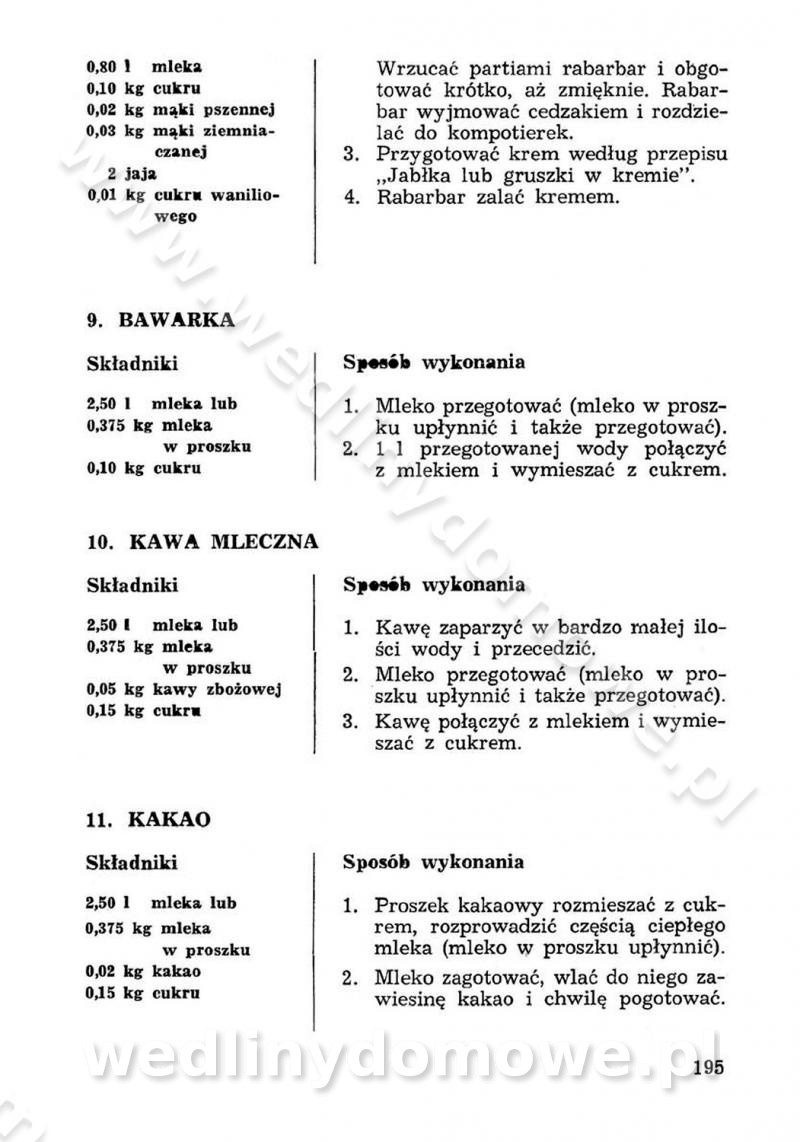 0,80 l mleka
0,10 kg cukru
0,02 kg mąki pszennej
0,03 kg mąki ziemniaczanej
2 jaja
0,01 kg cukru waniliowego

Wrzucać partiami rabarbar i obgotować krótko, aż zmięknie. Rabarbar wyjmować cedzakiem i rozdzielać do kompotierek.
3. Przygotować krem według przepisu „Jabłka lub gruszki w kremie".
4. Rabarbar zalać kremem.

9. BAWARKA

Składniki

2,50 l mleka lub
0,375 kg mleka w proszku
0,10 kg cukru

Sposób wykonania

1. Mleko przegotować (mleko w proszku upłynnić i także przegotować).
2. 1 l przegotowanej wody połączyć z mlekiem i wymieszać z cukrem.

10. KAWA MLECZNA

Składniki

2,50 l mleka lub
0,375 kg mleka w proszku
0,05 kg kawy zbożowej
0,15 kg cukru

Sposób wykonania

1. Kawę zaparzyć w bardzo małej ilości wody i przecedzić.
2. Mleko przegotować (mleko w proszku upłynnić i także przegotować).
3. Kawę połączyć z mlekiem i wymieszać z cukrem.

11. KAKAO

Składniki

2,50 l mleka lub
0,375 kg mleka w proszku
0,02 kg kakao
0,15 kg cukru

Sposób wykonania

1. Proszek kakaowy rozmieszać z cukrem, rozprowadzić częścią ciepłego mleka (mleko w proszku upłynnić).
2. Mleko zagotować, wlać do niego zawiesinę kakao i chwilę pogotować.

wedlinydomowe.pl

195